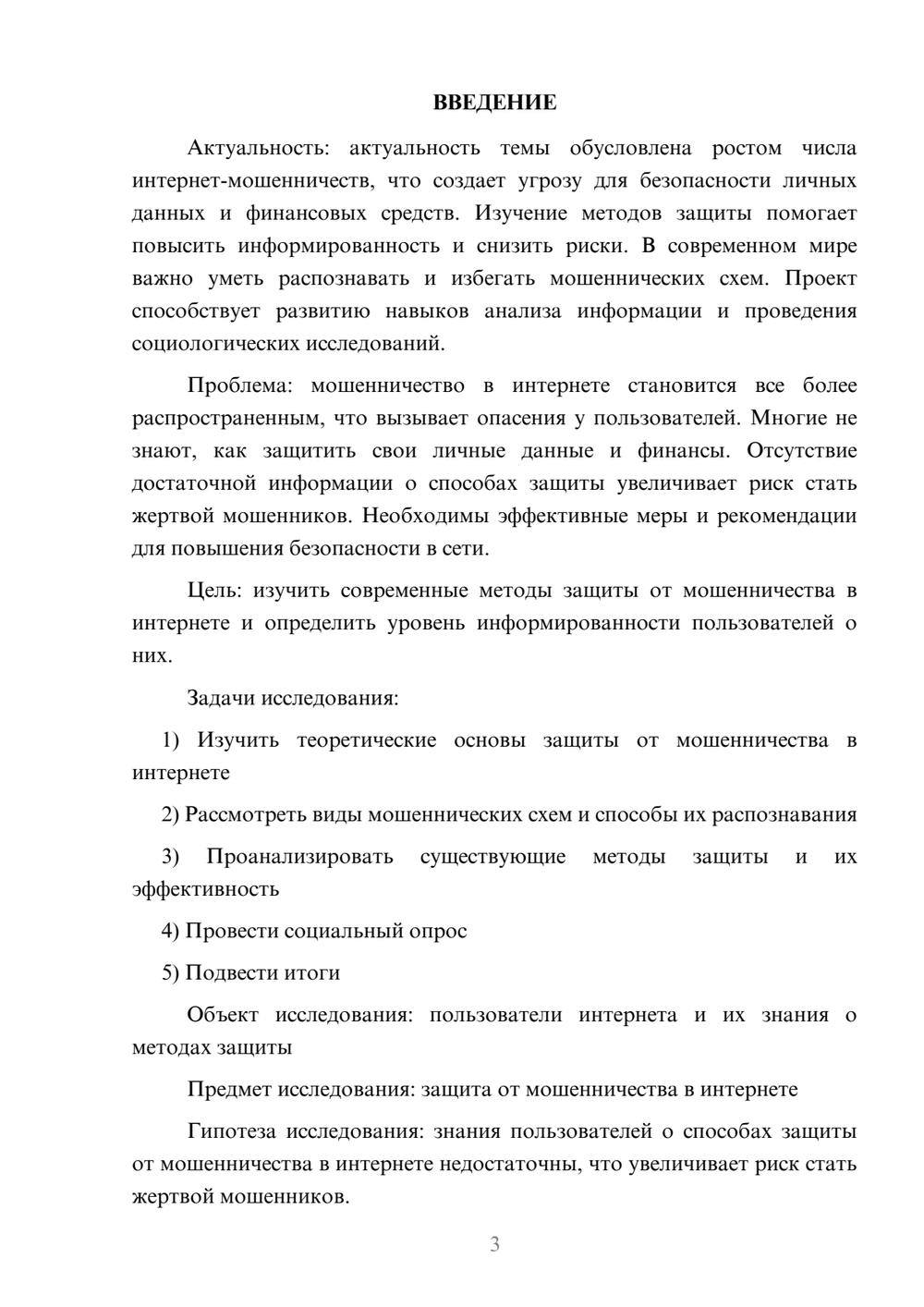 ВВЕДЕНИЕ

Актуальность: актуальность темы обусловлена ростом числа интернет-мошенничеств, что создает угрозу для безопасности личных данных и финансовых средств. Изучение методов защиты помогает повысить информированность и снизить риски. В современном мире важно уметь распознавать и избегать мошеннических схем. Проект способствует развитию навыков анализа информации и проведения социологических исследований.

Проблема: мошенничество в интернете становится все более распространенным, что вызывает опасения у пользователей. Многие не знают, как защитить свои личные данные и финансы. Отсутствие достаточной информации о способах защиты увеличивает риск стать жертвой мошенников. Необходимы эффективные меры и рекомендации для повышения безопасности в сети.

Цель: изучить современные методы защиты от мошенничества в интернете и определить уровень информированности пользователей о них.

Задачи исследования:

1) Изучить теоретические основы защиты от мошенничества в интернете

2) Рассмотреть виды мошеннических схем и способы их распознавания

3) Проанализировать существующие методы защиты и их эффективность

4) Провести социальный опрос

5) Подвести итоги

Объект исследования: пользователи интернета и их знания о методах защиты

Предмет исследования: защита от мошенничества в интернете

Гипотеза исследования: знания пользователей о способах защиты от мошенничества в интернете недостаточны, что увеличивает риск стать жертвой мошенников.

3